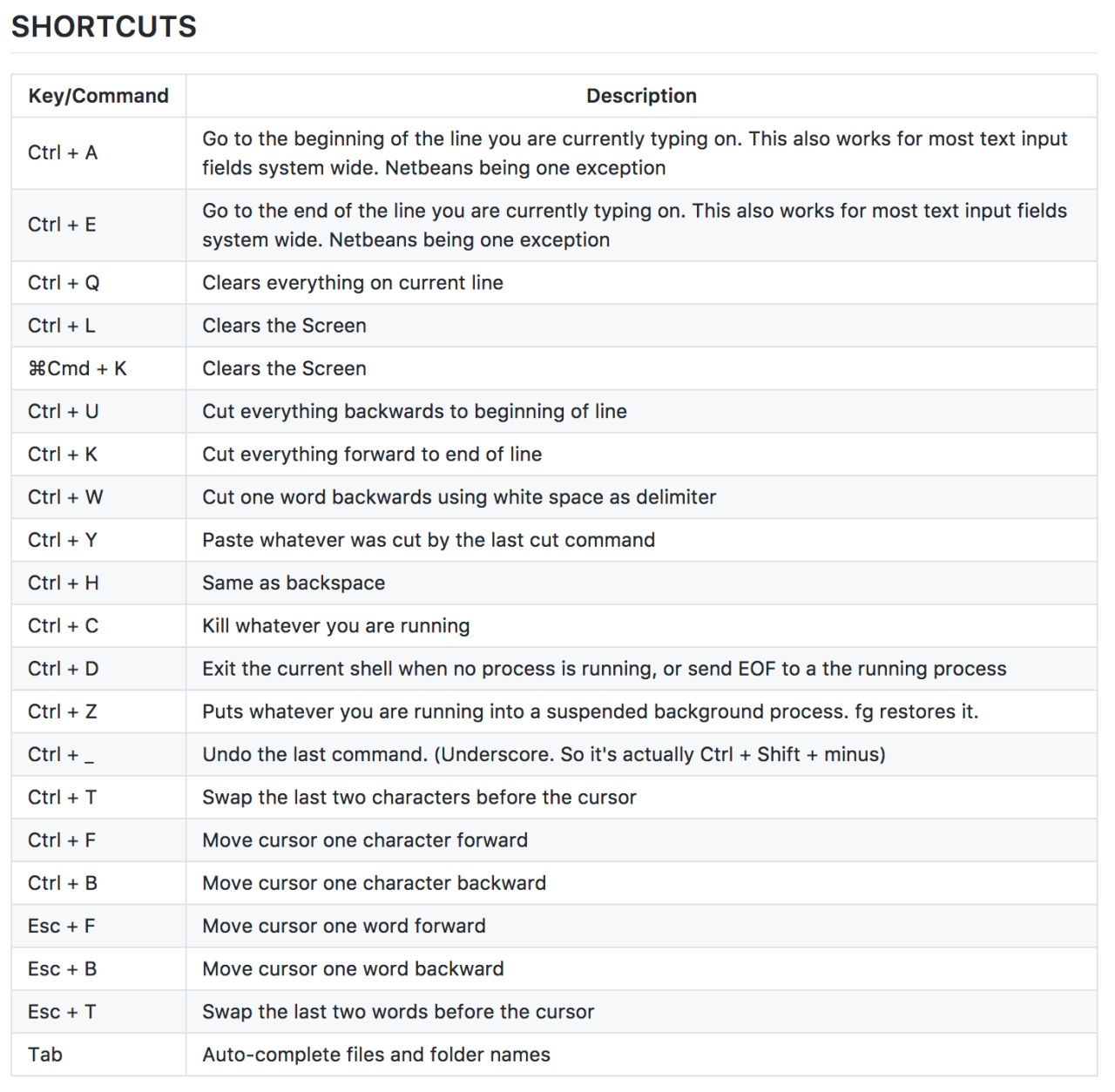 SHORTCUTS

| Key/Command | Description |
|---|---|
| Ctrl + A | Go to the beginning of the line you are currently typing on. This also works for most text input fields system wide. Netbeans being one exception |
| Ctrl + E | Go to the end of the line you are currently typing on. This also works for most text input fields system wide. Netbeans being one exception |
| Ctrl + Q | Clears everything on current line |
| Ctrl + L | Clears the Screen |
| ⌘Cmd + K | Clears the Screen |
| Ctrl + U | Cut everything backwards to beginning of line |
| Ctrl + K | Cut everything forward to end of line |
| Ctrl + W | Cut one word backwards using white space as delimiter |
| Ctrl + Y | Paste whatever was cut by the last cut command |
| Ctrl + H | Same as backspace |
| Ctrl + C | Kill whatever you are running |
| Ctrl + D | Exit the current shell when no process is running, or send EOF to a the running process |
| Ctrl + Z | Puts whatever you are running into a suspended background process. fg restores it. |
| Ctrl + _ | Undo the last command. (Underscore. So it's actually Ctrl + Shift + minus) |
| Ctrl + T | Swap the last two characters before the cursor |
| Ctrl + F | Move cursor one character forward |
| Ctrl + B | Move cursor one character backward |
| Esc + F | Move cursor one word forward |
| Esc + B | Move cursor one word backward |
| Esc + T | Swap the last two words before the cursor |
| Tab | Auto-complete files and folder names |